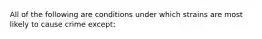 All of the following are conditions under which strains are most likely to cause crime except: